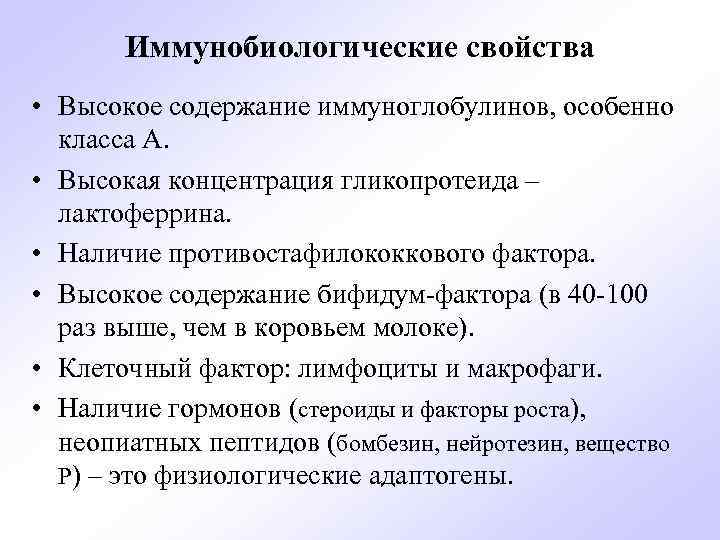 Иммунобиологические свойства

• Высокое содержание иммуноглобулинов, особенно класса А.
• Высокая концентрация гликопротеида – лактоферрина.
• Наличие противостафилококкового фактора.
• Высокое содержание бифидум-фактора (в 40-100 раз выше, чем в коровьем молоке).
• Клеточный фактор: лимфоциты и макрофаги.
• Наличие гормонов (стероиды и факторы роста), неопиатных пептидов (бомбезин, нейротезин, вещество Р) – это физиологические адаптогены.